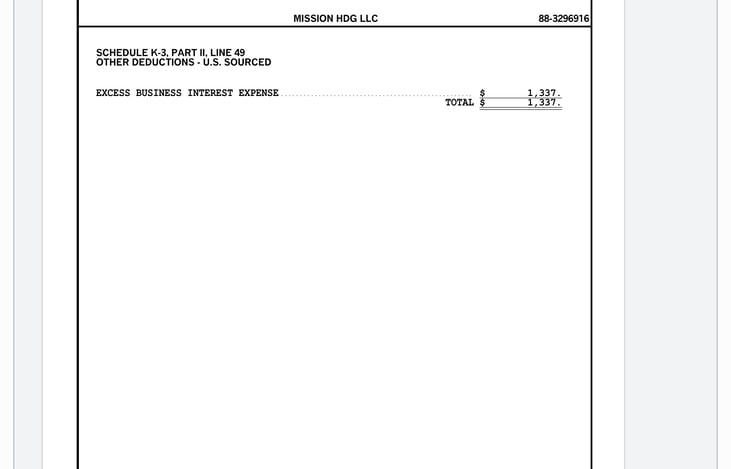 MISSION HDG LLC 88-3296916

SCHEDULE K-3, PART II, LINE 49
OTHER DEDUCTIONS - U.S. SOURCED

EXCESS BUSINESS INTEREST EXPENSE $ 1,337.
TOTAL $ 1,337.